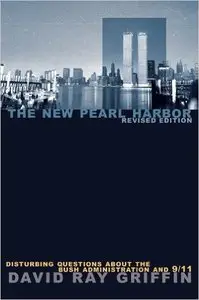 THE NEW PEARL HARBOR
REVISED EDITION

DISTURBING QUESTIONS ABOUT THE BUSH ADMINISTRATION AND 9/11

DAVID RAY GRIFFIN